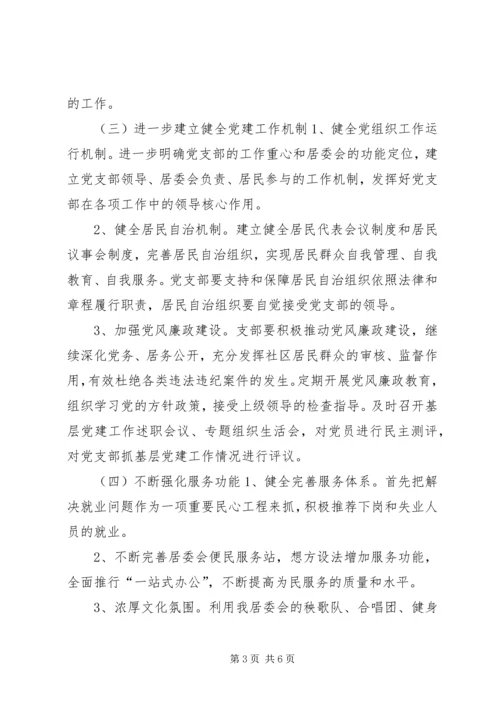 的工作。

（三）进一步建立健全党建工作机制 1、健全党组织工作运行机制。进一步明确党支部的工作重心和居委会的功能定位，建立党支部领导、居委会负责、居民参与的工作机制，发挥好党支部在各项工作中的领导核心作用。

2、健全居民自治机制。建立健全居民代表会议制度和居民议事会制度，完善居民自治组织，实现居民群众自我管理、自我教育、自我服务。党支部要支持和保障居民自治组织依照法律和章程履行职责，居民自治组织要自觉接受党支部的领导。

3、加强党风廉政建设。支部要积极推动党风廉政建设，继续深化党务、居务公开，充分发挥社区居民群众的审核、监督作用，有效杜绝各类违法违纪案件的发生。定期开展党风廉政教育，组织学习党的方针政策，接受上级领导的检查指导。及时召开基层党建工作述职会议、专题组织生活会，对党员进行民主测评，对党支部抓基层党建工作情况进行评议。

（四）不断强化服务功能 1、健全完善服务体系。首先把解决就业问题作为一项重要民心工程来抓，积极推荐下岗和失业人员的就业。

2、不断完善居委会便民服务站，想方设法增加服务功能，全面推行“一站式办公”，不断提高为民服务的质量和水平。

3、浓厚文化氛围。利用我居委会的秧歌队、合唱团、健身

第 3 页 共 6 页